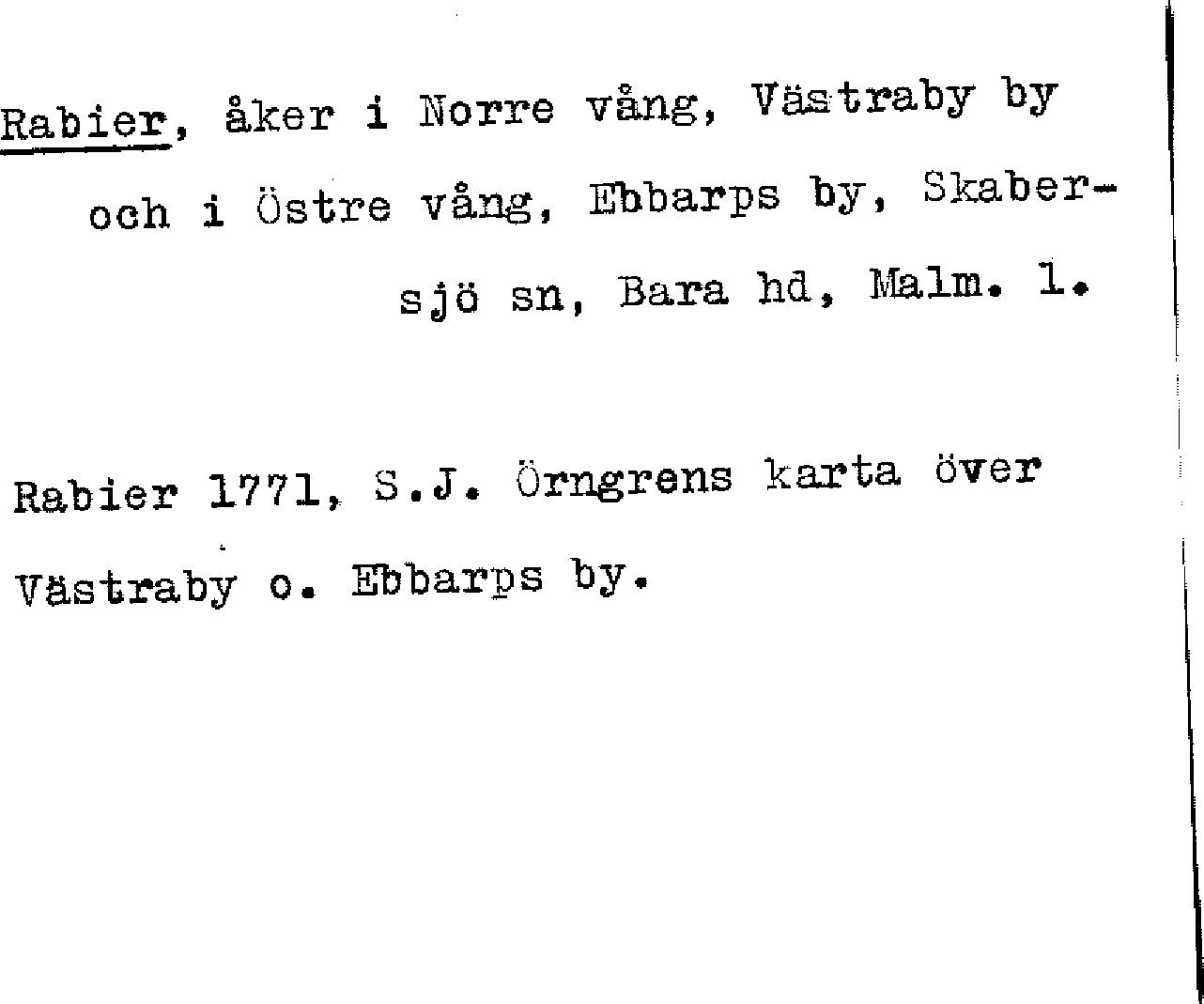 Rabier, åker i Norre vång, Västraby by och i Östre vång, Ebbarps by, Skabersjö sn, Bara hd, Malm. l.

Rabier 1771, S.J. Örngrens karta över Västraby o. Ebbarps by.